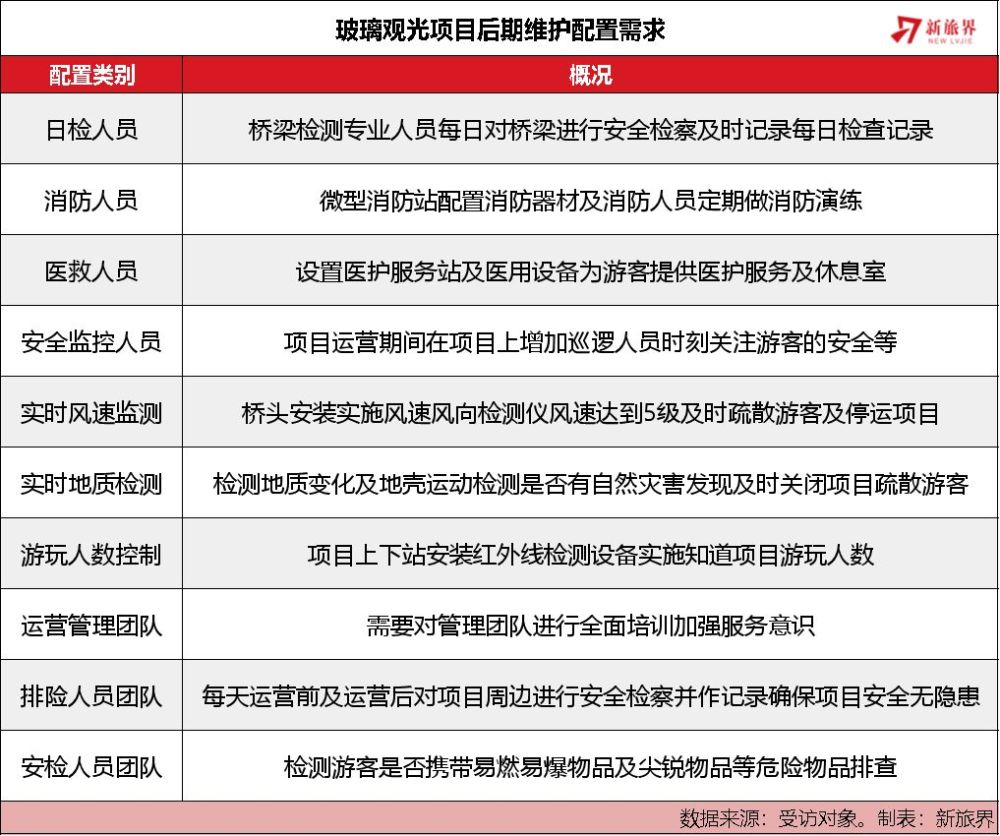 玻璃观光项目后期维护配置需求

新旅界
NEW LVJIE

| 配置类别 | 概况 |
|---|---|
| 日检人员 | 桥梁检测专业人员每日对桥梁进行安全检察及时记录每日检查记录 |
| 消防人员 | 微型消防站配置消防器材及消防人员定期做消防演练 |
| 医救人员 | 设置医护服务站及医用设备为游客提供医护服务及休息室 |
| 安全监控人员 | 项目运营期间在项目上增加巡逻人员时刻关注游客的安全等 |
| 实时风速监测 | 桥头安装实施风速风向检测仪风速达到5级及时疏散游客及停运项目 |
| 实时地质检测 | 检测地质变化及地壳运动检测是否有自然灾害发现及时关闭项目疏散游客 |
| 游玩人数控制 | 项目上下站安装红外线检测设备实施知道项目游玩人数 |
| 运营管理团队 | 需要对管理团队进行全面培训加强服务意识 |
| 排险人员团队 | 每天运营前及运营后对项目周边进行安全检察并作记录确保项目安全无隐患 |
| 安检人员团队 | 检测游客是否携带易燃易爆物品及尖锐物品等危险物品排查 |

数据来源：受访对象。制表：新旅界